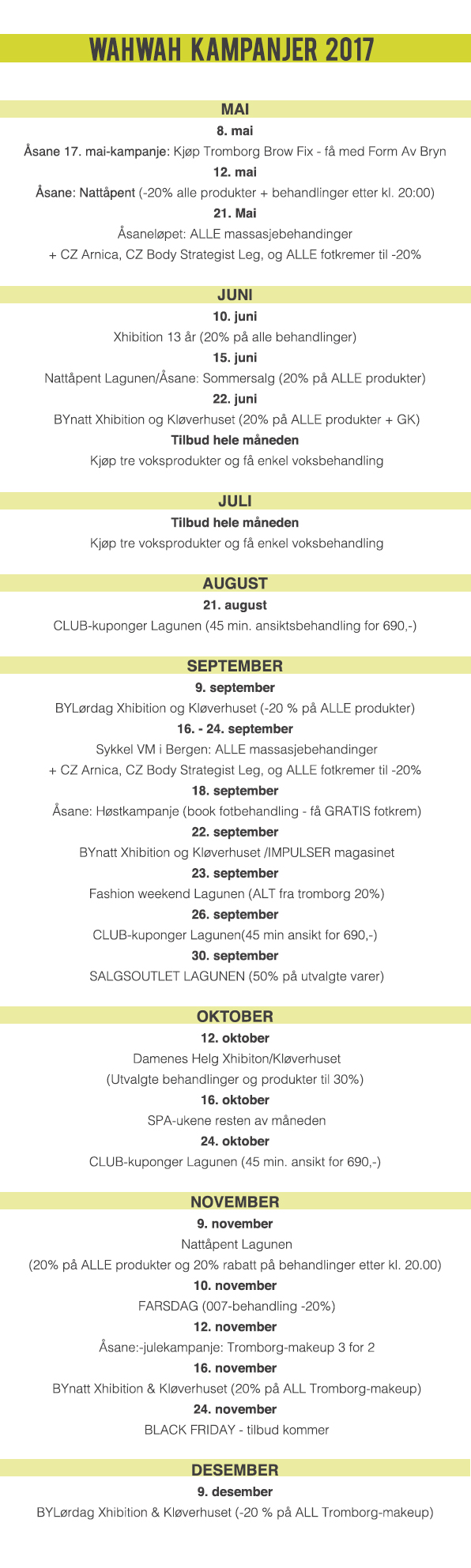 WAHWAH KAMPANJER 2017

MAI

8. mai

Åsane 17. mai-kampanje: Kjøp Tromborg Brow Fix - få med Form Av Bryn

12. mai

Åsane: Nattåpent (-20% alle produkter + behandlinger etter kl. 20:00)

21. Mai

Åsaneløpet: ALLE massasjebehandinger
+ CZ Arnica, CZ Body Strategist Leg, og ALLE fotkremer til -20%

JUNI

10. juni

Xhibition 13 år (20% på alle behandlinger)

15. juni

Nattåpent Lagunen/Åsane: Sommersalg (20% på ALLE produkter)

22. juni

BYnatt Xhibition og Kløverhuset (20% på ALLE produkter + GK)

Tilbud hele måneden

Kjøp tre voksprodukter og få enkel voksbehandling

JULI

Tilbud hele måneden

Kjøp tre voksprodukter og få enkel voksbehandling

AUGUST

21. august

CLUB-kuponger Lagunen (45 min. ansiktsbehandling for 690,-)

SEPTEMBER

9. september

BYLørdag Xhibition og Kløverhuset (-20 % på ALLE produkter)

16. - 24. september

Sykkel VM i Bergen: ALLE massasjebehandinger
+ CZ Arnica, CZ Body Strategist Leg, og ALLE fotkremer til -20%

18. september

Åsane: Høstkampanje (book fotbehandling - få GRATIS fotkrem)

22. september

BYnatt Xhibition og Kløverhuset /IMPULSER magasinet

23. september

Fashion weekend Lagunen (ALT fra tromborg 20%)

26. september

CLUB-kuponger Lagunen(45 min ansikt for 690,-)

30. september

SALGSOUTLET LAGUNEN (50% på utvalgte varer)

OKTOBER

12. oktober

Damenes Helg Xhibiton/Kløverhuset
(Utvalgte behandlinger og produkter til 30%)

16. oktober

SPA-ukene resten av måneden

24. oktober

CLUB-kuponger Lagunen (45 min. ansikt for 690,-)

NOVEMBER

9. november

Nattåpent Lagunen
(20% på ALLE produkter og 20% rabatt på behandlinger etter kl. 20.00)

10. november

FARSDAG (007-behandling -20%)

12. november

Åsane:-julekampanje: Tromborg-makeup 3 for 2

16. november

BYnatt Xhibition & Kløverhuset (20% på ALL Tromborg-makeup)

24. november

BLACK FRIDAY - tilbud kommer

DESEMBER

9. desember

BYLørdag Xhibition & Kløverhuset (-20 % på ALL Tromborg-makeup)